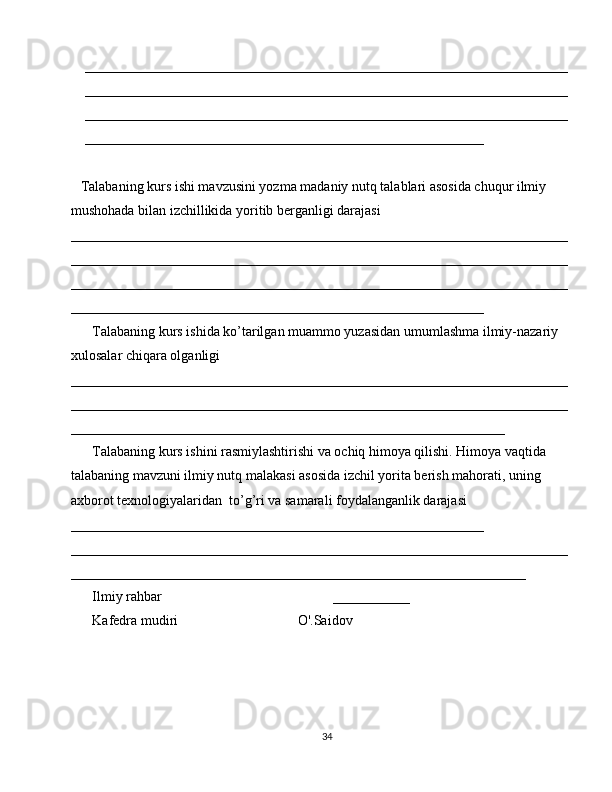 ____

____

____

____

Talabaning kurs ishi mavzusini yozma madaniy nutq talablari asosida chuqur ilmiy mushohada bilan izchillikida yoritib berganligi darajasi

____

____

____

____

Talabaning kurs ishida ko'tarilgan muammo yuzasidan umumlashma ilmiy-nazariy xulosalar chiqara olganligi

____

____

____

Talabaning kurs ishini rasmiylashtirishi va ochiq himoya qilishi. Himoya vaqtida talabaning mavzuni ilmiy nutq malakasi asosida izchil yorita berish mahorati, uning axborot texnologiyalaridan to'g'ri va samarali foydalanganlik darajasi

____

____

____

Ilmiy rahbar ____

Kafedra mudiri O'.Saidov

34

Docx.uz